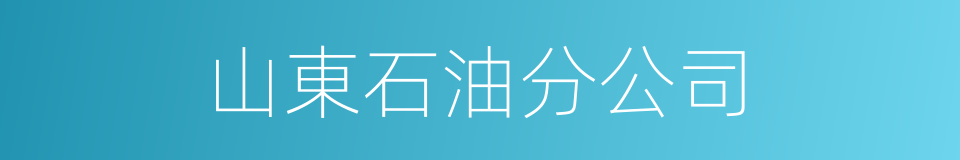 山東石油分公司